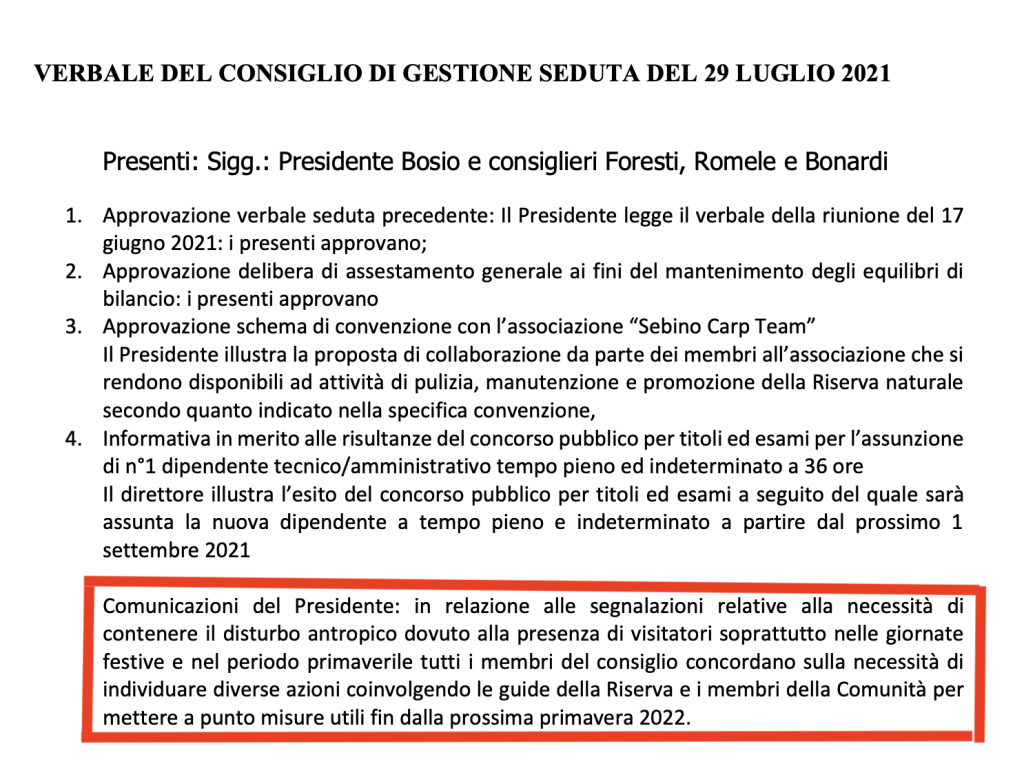 VERBALE DEL CONSIGLIO DI GESTIONE SEDUTA DEL 29 LUGLIO 2021

Presenti: Sigg.: Presidente Bosio e consiglieri Foresti, Romele e Bonardi

1. Approvazione verbale seduta precedente: Il Presidente legge il verbale della riunione del 17 giugno 2021: i presenti approvano;
2. Approvazione delibera di assestamento generale ai fini del mantenimento degli equilibri di bilancio: i presenti approvano
3. Approvazione schema di convenzione con l'associazione "Sebino Carp Team"
Il Presidente illustra la proposta di collaborazione da parte dei membri all'associazione che si rendono disponibili ad attività di pulizia, manutenzione e promozione della Riserva naturale secondo quanto indicato nella specifica convenzione,
4. Informativa in merito alle risultanze del concorso pubblico per titoli ed esami per l'assunzione di n°1 dipendente tecnico/amministrativo tempo pieno ed indeterminato a 36 ore
Il direttore illustra l'esito del concorso pubblico per titoli ed esami a seguito del quale sarà assunta la nuova dipendente a tempo pieno e indeterminato a partire dal prossimo 1 settembre 2021

Comunicazioni del Presidente: in relazione alle segnalazioni relative alla necessità di contenere il disturbo antropico dovuto alla presenza di visitatori soprattutto nelle giornate festive e nel periodo primaverile tutti i membri del consiglio concordano sulla necessità di individuare diverse azioni coinvolgendo le guide della Riserva e i membri della Comunità per mettere a punto misure utili fin dalla prossima primavera 2022.